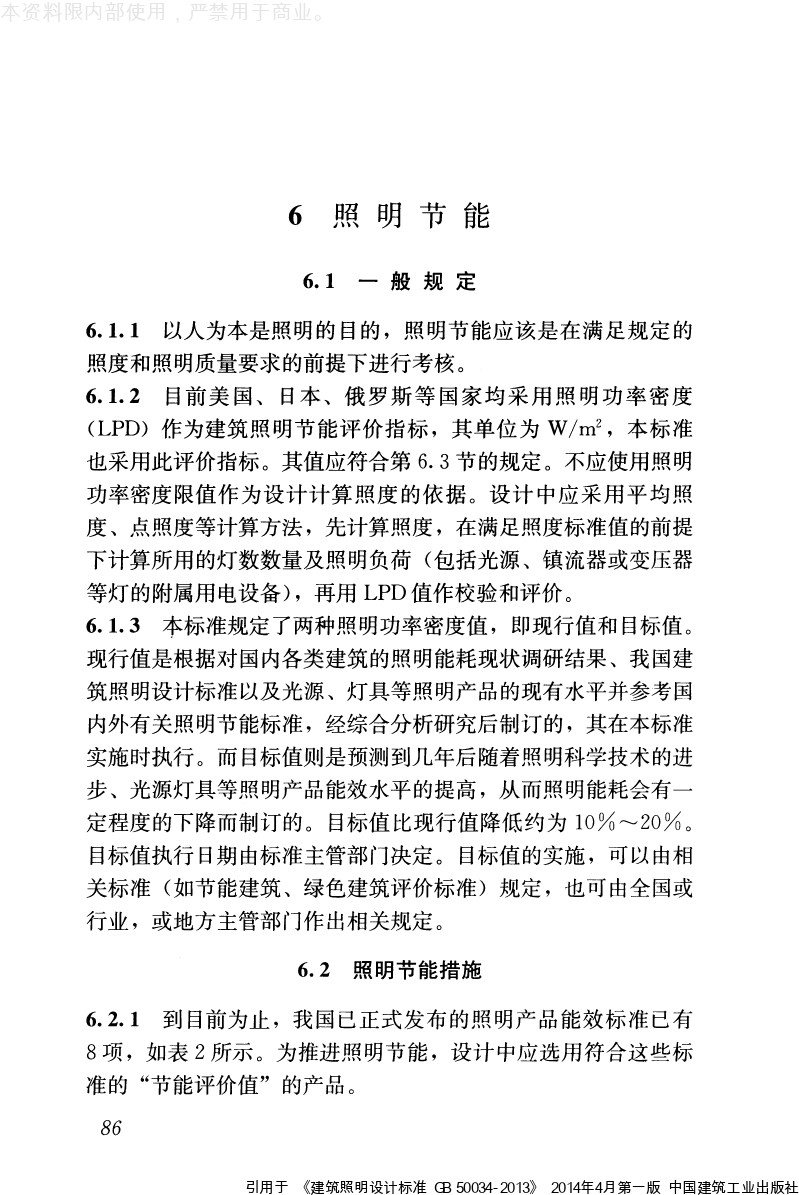 本资料限内部使用，严禁用于商业。

6　照明节能

6.1　一般规定

6.1.1　以人为本是照明的目的，照明节能应该是在满足规定的照度和照明质量要求的前提下进行考核。

6.1.2　目前美国、日本、俄罗斯等国家均采用照明功率密度（LPD）作为建筑照明节能评价指标，其单位为 $W/m^2$，本标准也采用此评价指标。其值应符合第 6.3 节的规定。不应使用照明功率密度限值作为设计计算照度的依据。设计中应采用平均照度、点照度等计算方法，先计算照度，在满足照度标准值的前提下计算所用的灯数数量及照明负荷（包括光源、镇流器或变压器等灯的附属用电设备），再用 LPD 值作校验和评价。

6.1.3　本标准规定了两种照明功率密度值，即现行值和目标值。现行值是根据对国内各类建筑的照明能耗现状调研结果、我国建筑照明设计标准以及光源、灯具等照明产品的现有水平并参考国内外有关照明节能标准，经综合分析研究后制订的，其在本标准实施时执行。而目标值则是预测到几年后随着照明科学技术的进步、光源灯具等照明产品能效水平的提高，从而照明能耗会有一定程度的下降而制订的。目标值比现行值降低约为 10%～20%。目标值执行日期由标准主管部门决定。目标值的实施，可以由相关标准（如节能建筑、绿色建筑评价标准）规定，也可由全国或行业，或地方主管部门作出相关规定。

6.2　照明节能措施

6.2.1　到目前为止，我国已正式发布的照明产品能效标准已有 8 项，如表 2 所示。为推进照明节能，设计中应选用符合这些标准的“节能评价值”的产品。

86

引用于 《建筑照明设计标准 GB 50034-2013》 2014年4月第一版 中国建筑工业出版社